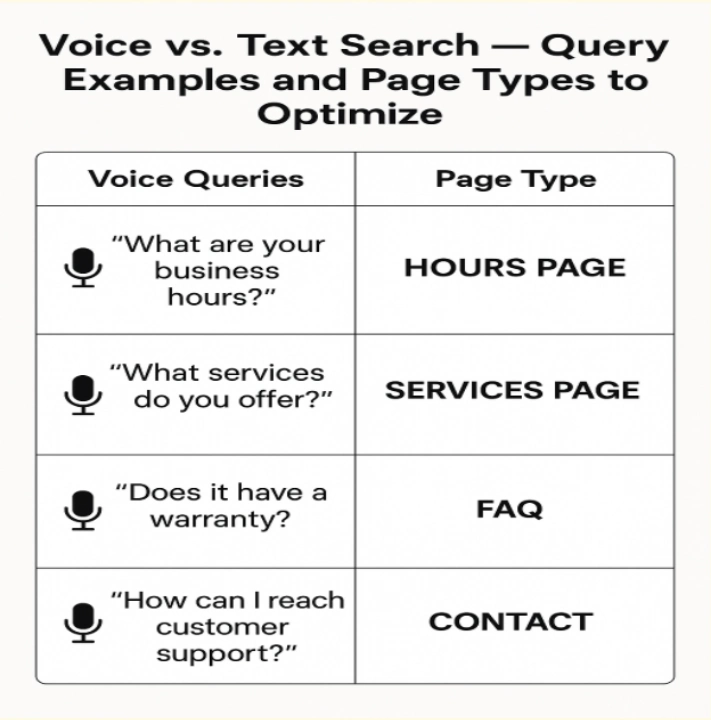 Voice vs. Text Search — Query Examples and Page Types to Optimize

| Voice Queries | Page Type |
|---|---|
| “What are your business hours?” | HOURS PAGE |
| “What services do you offer?” | SERVICES PAGE |
| “Does it have a warranty? | FAQ |
| “How can I reach customer support?” | CONTACT |